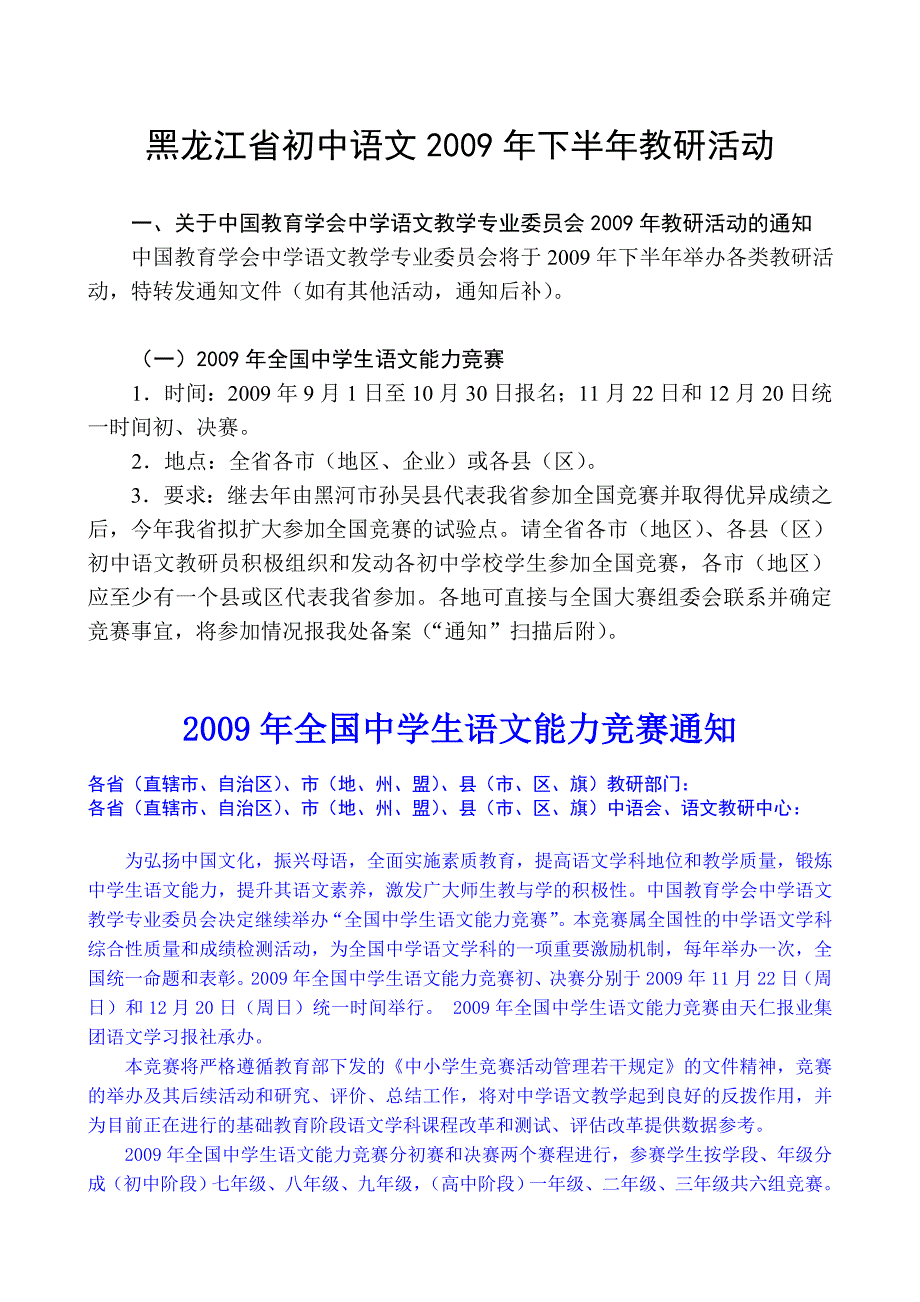 黑龙江省初中语文 2009 年下半年教研活动

一、关于中国教育学会中学语文教学专业委员会 2009 年教研活动的通知

中国教育学会中学语文教学专业委员会将于 2009 年下半年举办各类教研活动，特转发通知文件（如有其他活动，通知后补）。

（一）2009 年全国中学生语文能力竞赛

1．时间：2009 年 9 月 1 日至 10 月 30 日报名；11 月 22 日和 12 月 20 日统一时间初、决赛。

2．地点：全省各市（地区、企业）或各县（区）。

3．要求：继去年由黑河市孙吴县代表我省参加全国竞赛并取得优异成绩之后，今年我省拟扩大参加全国竞赛的试验点。请全省各市（地区）、各县（区）初中语文教研员积极组织和发动各初中学校学生参加全国竞赛，各市（地区）应至少有一个县或区代表我省参加。各地可直接与全国大赛组委会联系并确定竞赛事宜，将参加情况报我处备案（“通知”扫描后附）。

2009 年全国中学生语文能力竞赛通知

各省（直辖市、自治区）、市（地、州、盟）、县（市、区、旗）教研部门：
各省（直辖市、自治区）、市（地、州、盟）、县（市、区、旗）中语会、语文教研中心：

为弘扬中国文化，振兴母语，全面实施素质教育，提高语文学科地位和教学质量，锻炼中学生语文能力，提升其语文素养，激发广大师生教与学的积极性。中国教育学会中学语文教学专业委员会决定继续举办“全国中学生语文能力竞赛”。本竞赛属全国性的中学语文学科综合性质量和成绩检测活动，为全国中学语文学科的一项重要激励机制，每年举办一次，全国统一命题和表彰。2009 年全国中学生语文能力竞赛初、决赛分别于 2009 年 11 月 22 日（周日）和 12 月 20 日（周日）统一时间举行。 2009 年全国中学生语文能力竞赛由天仁报业集团语文学习报社承办。

本竞赛将严格遵循教育部下发的《中小学生竞赛活动管理若干规定》的文件精神，竞赛的举办及其后续活动和研究、评价、总结工作，将对中学语文教学起到良好的反拨作用，并为目前正在进行的基础教育阶段语文学科课程改革和测试、评估改革提供数据参考。

2009 年全国中学生语文能力竞赛分初赛和决赛两个赛程进行，参赛学生按学段、年级分成（初中阶段）七年级、八年级、九年级，（高中阶段）一年级、二年级、三年级共六组竞赛。